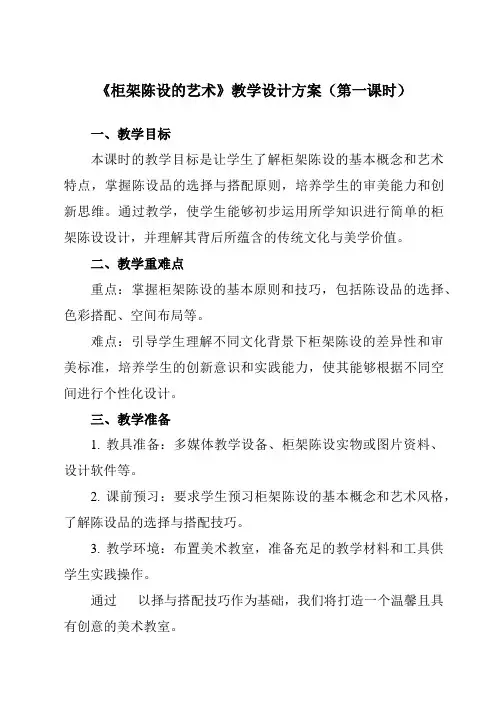 《柜架陈设的艺术》教学设计方案（第一课时）

一、教学目标

本课时的教学目标是让学生了解柜架陈设的基本概念和艺术特点，掌握陈设品的选择与搭配原则，培养学生的审美能力和创新思维。通过教学，使学生能够初步运用所学知识进行简单的柜架陈设设计，并理解其背后所蕴含的传统文化与美学价值。

二、教学重难点

重点：掌握柜架陈设的基本原则和技巧，包括陈设品的选择、色彩搭配、空间布局等。

难点：引导学生理解不同文化背景下柜架陈设的差异性和审美标准，培养学生的创新意识和实践能力，使其能够根据不同空间进行个性化设计。

三、教学准备

1. 教具准备：多媒体教学设备、柜架陈设实物或图片资料、设计软件等。

2. 课前预习：要求学生预习柜架陈设的基本概念和艺术风格，了解陈设品的选择与搭配技巧。

3. 教学环境：布置美术教室，准备充足的教学材料和工具供学生实践操作。

通过　以择与搭配技巧作为基础，我们将打造一个温馨且具有创意的美术教室。